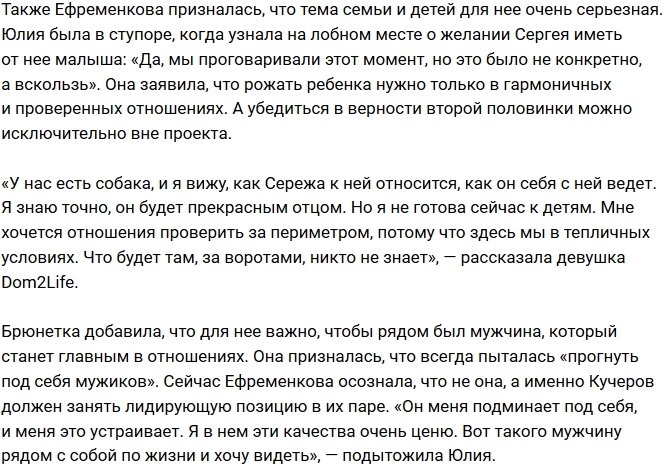 Также Ефременкова призналась, что тема семьи и детей для нее очень серьезная. Юлия была в ступоре, когда узнала на лобном месте о желании Сергея иметь от нее малыша: «Да, мы проговаривали этот момент, но это было не конкретно, а вскользь». Она заявила, что рожать ребенка нужно только в гармоничных и проверенных отношениях. А убедиться в верности второй половинки можно исключительно вне проекта.

«У нас есть собака, и я вижу, как Сережа к ней относится, как он себя с ней ведет. Я знаю точно, он будет прекрасным отцом. Но я не готова сейчас к детям. Мне хочется отношения проверить за периметром, потому что здесь мы в тепличных условиях. Что будет там, за воротами, никто не знает», — рассказала девушка Dom2Life.

Брюнетка добавила, что для нее важно, чтобы рядом был мужчина, который станет главным в отношениях. Она призналась, что всегда пыталась «прогнуть под себя мужиков». Сейчас Ефременкова осознала, что не она, а именно Кучеров должен занять лидирующую позицию в их паре. «Он меня подминает под себя, и меня это устраивает. Я в нем эти качества очень ценю. Вот такого мужчину рядом с собой по жизни и хочу видеть», — подытожила Юлия.